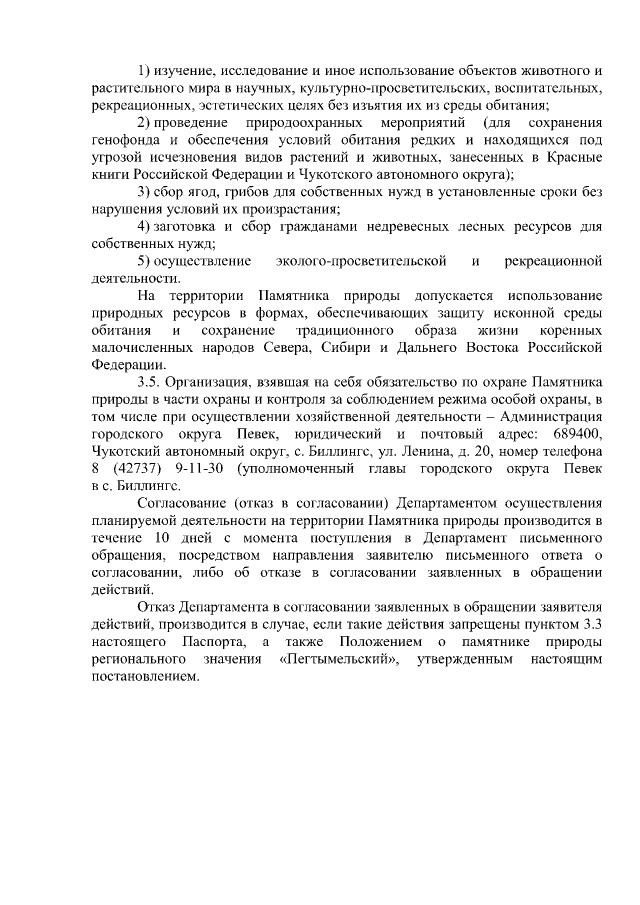 1) изучение, исследование и иное использование объектов животного и растительного мира в научных, культурно-просветительских, воспитательных, рекреационных, эстетических целях без изъятия их из среды обитания;

2) проведение природоохранных мероприятий (для сохранения генофонда и обеспечения условий обитания редких и находящихся под угрозой исчезновения видов растений и животных, занесенных в Красные книги Российской Федерации и Чукотского автономного округа);

3) сбор ягод, грибов для собственных нужд в установленные сроки без нарушения условий их произрастания;

4) заготовка и сбор гражданами недревесных лесных ресурсов для собственных нужд;

5) осуществление эколого-просветительской и рекреационной деятельности.

На территории Памятника природы допускается использование природных ресурсов в формах, обеспечивающих защиту исконной среды обитания и сохранение традиционного образа жизни коренных малочисленных народов Севера, Сибири и Дальнего Востока Российской Федерации.

3.5. Организация, взявшая на себя обязательство по охране Памятника природы в части охраны и контроля за соблюдением режима особой охраны, в том числе при осуществлении хозяйственной деятельности – Администрация городского округа Певек, юридический и почтовый адрес: 689400, Чукотский автономный округ, с. Биллингс, ул. Ленина, д. 20, номер телефона 8 (42737) 9-11-30 (уполномоченный главы городского округа Певек в с. Биллингс.

Согласование (отказ в согласовании) Департаментом осуществления планируемой деятельности на территории Памятника природы производится в течение 10 дней с момента поступления в Департамент письменного обращения, посредством направления заявителю письменного ответа о согласовании, либо об отказе в согласовании заявленных в обращении действий.

Отказ Департамента в согласовании заявленных в обращении заявителя действий, производится в случае, если такие действия запрещены пунктом 3.3 настоящего Паспорта, а также Положением о памятнике природы регионального значения «Пегтымельский», утвержденным настоящим постановлением.